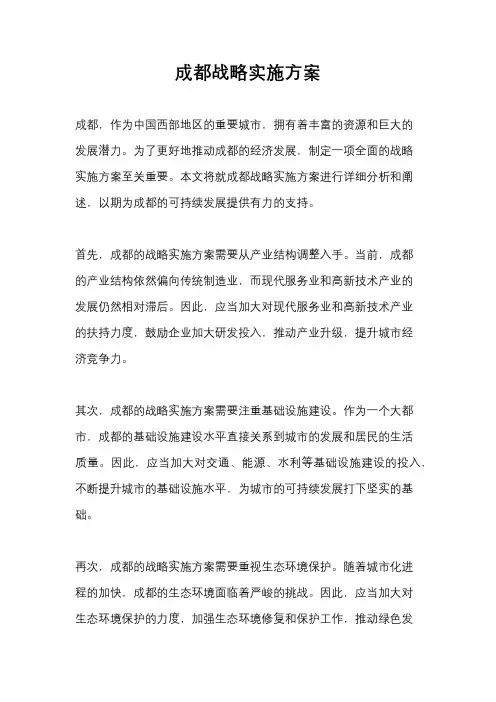 成都战略实施方案

成都，作为中国西部地区的重要城市，拥有着丰富的资源和巨大的发展潜力。为了更好地推动成都的经济发展，制定一项全面的战略实施方案至关重要。本文将就成都战略实施方案进行详细分析和阐述，以期为成都的可持续发展提供有力的支持。

首先，成都的战略实施方案需要从产业结构调整入手。当前，成都的产业结构依然偏向传统制造业，而现代服务业和高新技术产业的发展仍然相对滞后。因此，应当加大对现代服务业和高新技术产业的扶持力度，鼓励企业加大研发投入，推动产业升级，提升城市经济竞争力。

其次，成都的战略实施方案需要注重基础设施建设。作为一个大都市，成都的基础设施建设水平直接关系到城市的发展和居民的生活质量。因此，应当加大对交通、能源、水利等基础设施建设的投入，不断提升城市的基础设施水平，为城市的可持续发展打下坚实的基础。

再次，成都的战略实施方案需要重视生态环境保护。随着城市化进程的加快，成都的生态环境面临着严峻的挑战。因此，应当加大对生态环境保护的力度，加强生态环境修复和保护工作，推动绿色发